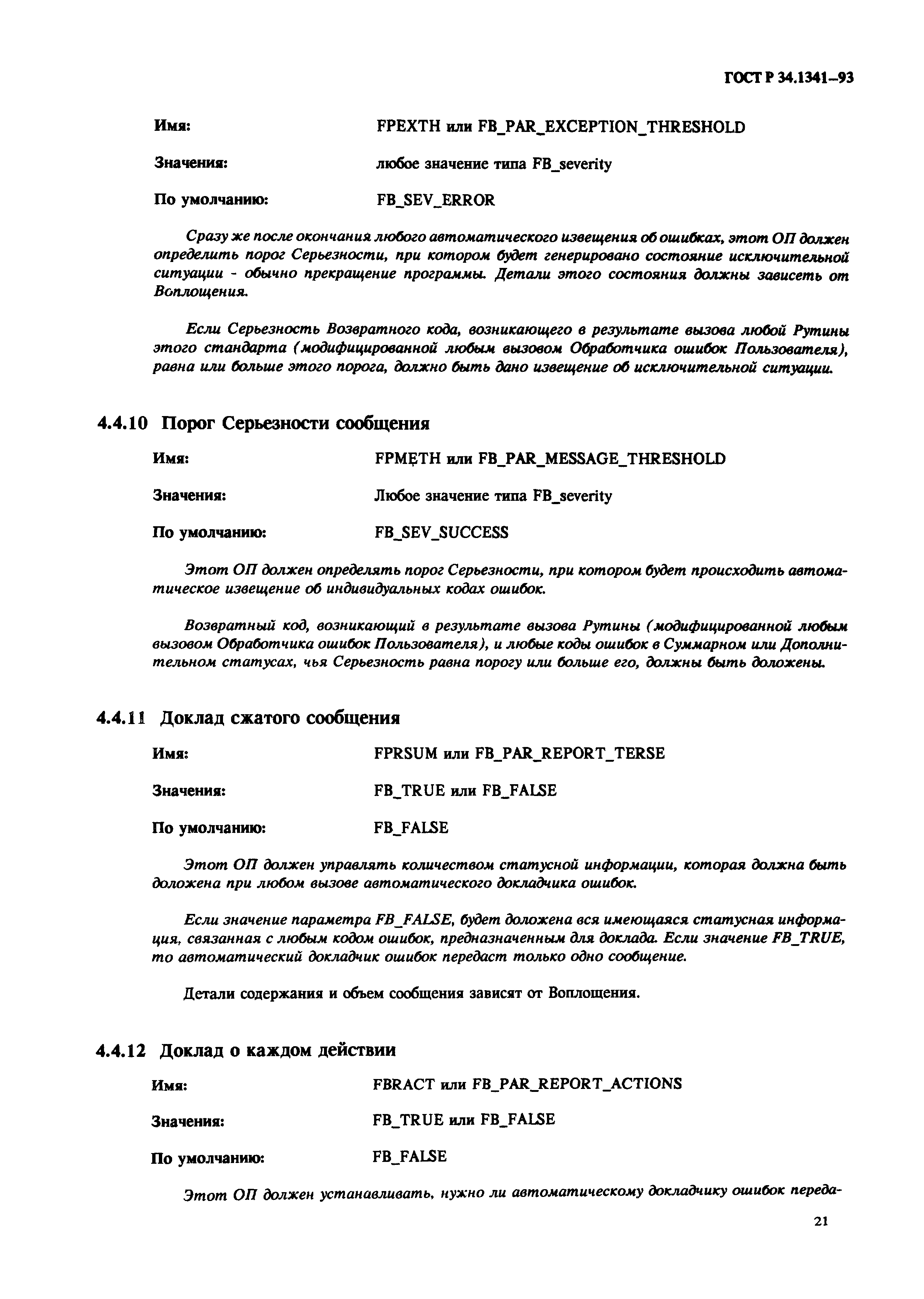 ГОСТ Р 34.1341–93

Имя: FPEXTH или FB_PAR_EXCEPTION_THRESHOLD

Значения: любое значение типа FB_severity

По умолчанию: FB_SEV_ERROR

Сразу же после окончания любого автоматического извещения об ошибках, этот ОП должен определить порог Серьезности, при котором будет генерировано состояние исключительной ситуации - обычно прекращение программы. Детали этого состояния должны зависеть от Воплощения.

Если Серьезность Возвратного кода, возникающего в результате вызова любой Рутины этого стандарта (модифицированной любым вызовом Обработчика ошибок Пользователя), равна или больше этого порога, должно быть дано извещение об исключительной ситуации.

4.4.10 Порог Серьезности сообщения

Имя: FPMETH или FB_PAR_MESSAGE_THRESHOLD

Значения: Любое значение типа FB_severity

По умолчанию: FB_SEV_SUCCESS

Этот ОП должен определять порог Серьезности, при котором будет происходить автоматическое извещение об индивидуальных кодах ошибок.

Возвратный код, возникающий в результате вызова Рутины (модифицированной любым вызовом Обработчика ошибок Пользователя), и любые коды ошибок в Суммарном или Дополнительном статусах, чья Серьезность равна порогу или больше его, должны быть доложены.

4.4.11 Доклад сжатого сообщения

Имя: FPRSUM или FB_PAR_REPORT_TERSE

Значения: FB_TRUE или FB_FALSE

По умолчанию: FB_FALSE

Этот ОП должен управлять количеством статусной информации, которая должна быть доложена при любом вызове автоматического докладчика ошибок.

Если значение параметра FB_FALSE, будет доложена вся имеющаяся статусная информация, связанная с любым кодом ошибок, предназначенным для доклада. Если значение FB_TRUE, то автоматический докладчик ошибок передаст только одно сообщение.

Детали содержания и объем сообщения зависят от Воплощения.

4.4.12 Доклад о каждом действии

Имя: FBRACT или FB_PAR_REPORT_ACTIONS

Значения: FB_TRUE или FB_FALSE

По умолчанию: FB_FALSE

Этот ОП должен устанавливать, нужно ли автоматическому докладчику ошибок переда-

21